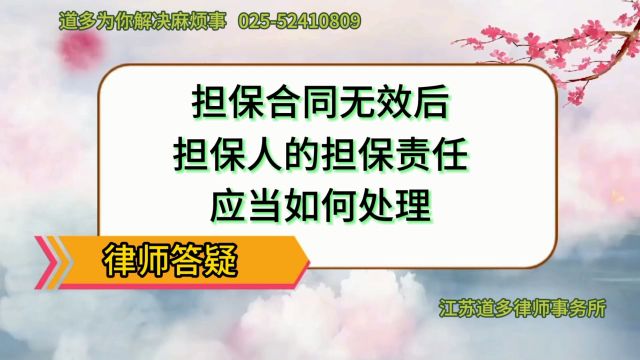 道多为你解决麻烦事 025-52410809

担保合同无效后
担保人的担保责任
应当如何处理

律师答疑

江苏道多律师事务所